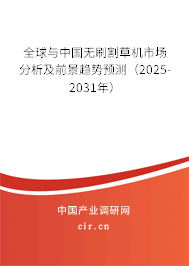 全球与中国无刷割草机市场分析及前景趋势预测（2025-2031年）

中国产业调研网

cir.cn